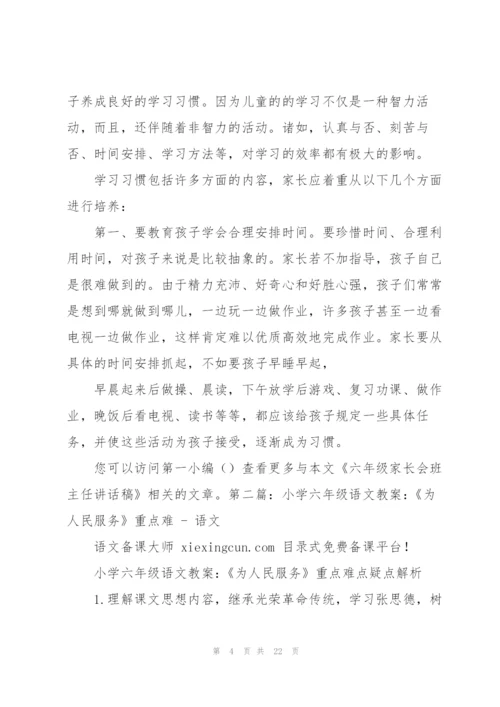 子养成良好的学习习惯。因为儿童的的学习不仅是一种智力活动，而且，还伴随着非智力的活动。诸如，认真与否、刻苦与否、时间安排、学习方法等，对学习的效率都有极大的影响。

学习习惯包括许多方面的内容，家长应着重从以下几个方面进行培养：

第一、要教育孩子学会合理安排时间。要珍惜时间、合理利用时间，对孩子来说是比较抽象的。家长若不加指导，孩子自己是很难做到的。由于精力充沛、好奇心和好胜心强，孩子们常常是想到哪就做到哪儿，一边玩一边做作业，许多孩子甚至一边看电视一边做作业，这样肯定难以优质高效地完成作业。家长要从具体的时间安排抓起，不如要孩子早睡早起，

早晨起来后做操、晨读，下午放学后游戏、复习功课、做作业，晚饭后看电视、读书等等，都应该给孩子规定一些具体任务，并使这些活动为孩子接受，逐渐成为习惯。

您可以访问第一小编（）查看更多与本文《六年级家长会班主任讲话稿》相关的文章。第二篇：小学六年级语文教案：《为人民服务》重点难 - 语文

语文备课大师 xiexingcun.com 目录式免费备课平台！

小学六年级语文教案：《为人民服务》重点难点疑点解析

1.理解课文思想内容，继承光荣革命传统，学习张思德，树

第 4 页 共 22 页